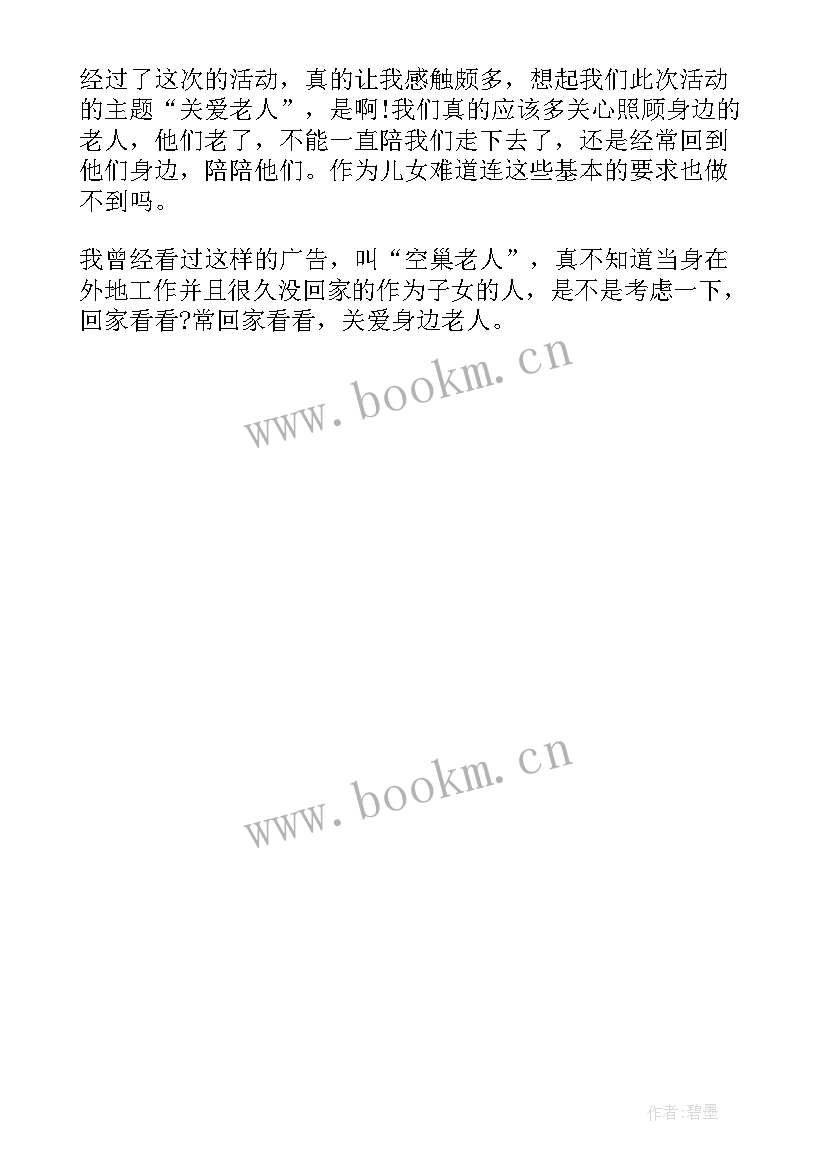 经过了这次的活动，真的让我感触颇多，想起我们此次活动的主题“关爱老人”，是啊!我们真的应该多关心照顾身边的老人，他们老了，不能一直陪我们走下去了，还是经常回到他们身边，陪陪他们。作为儿女难道连这些基本的要求也做不到吗。

我曾经看过这样的广告，叫“空巢老人”，真不知道当身在外地工作并且很久没回家的作为子女的人，是不是考虑一下，回家看看?常回家看看，关爱身边老人。

www.bookm.cn

www.bookm.cn

作者:碧墨